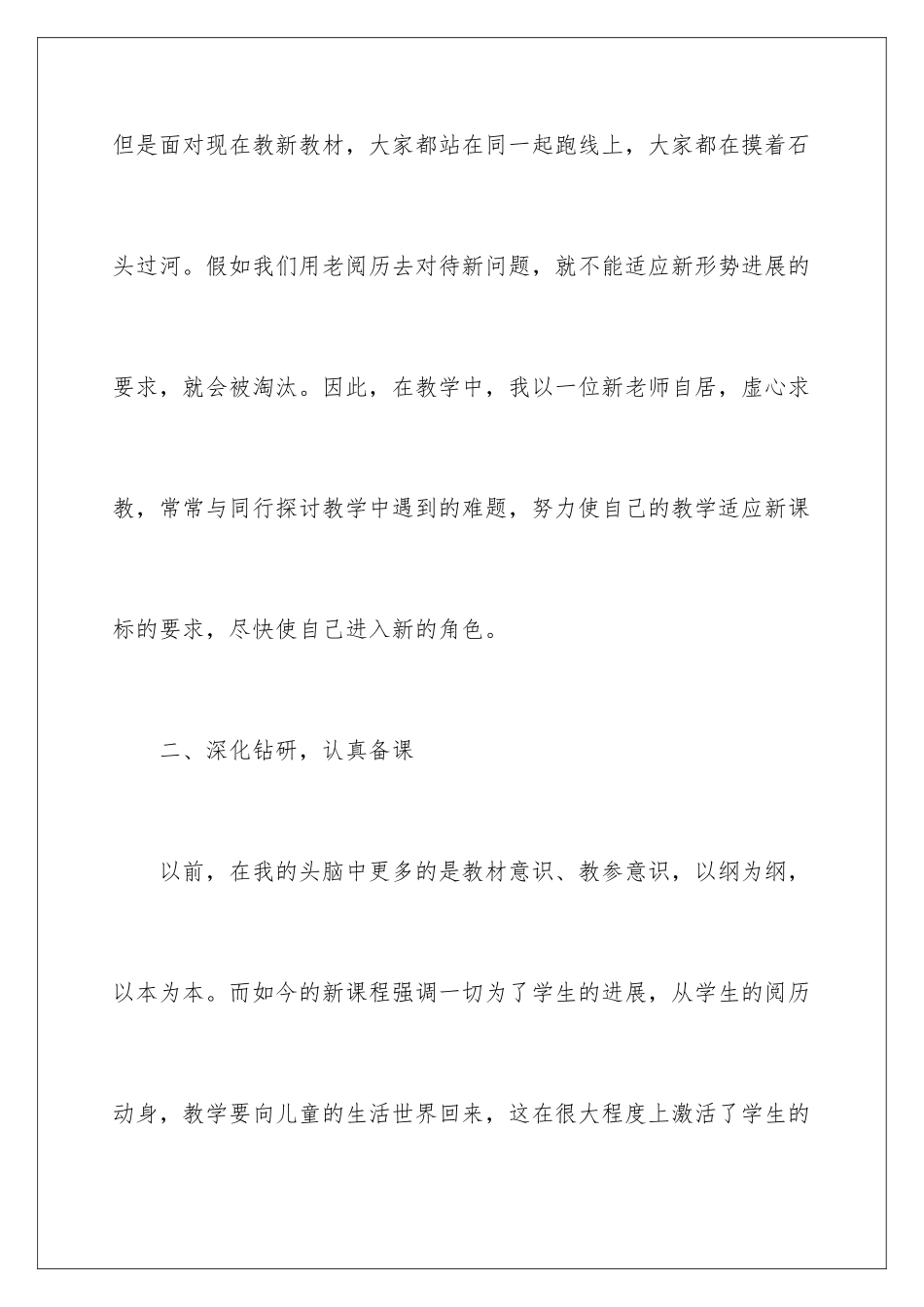 但是面对现在教新教材，大家都站在同一起跑线上，大家都在摸着石头过河。假如我们用老阅历去对待新问题，就不能适应新形势进展的要求，就会被淘汰。因此，在教学中，我以一位新老师自居，虚心求教，常常与同行探讨教学中遇到的难题，努力使自己的教学适应新课标的要求，尽快使自己进入新的角色。

二、深化钻研，认真备课

以前，在我的头脑中更多的是教材意识、教参意识，以纲为纲，以本为本。而如今的新课程强调一切为了学生的进展，从学生的阅历动身，教学要向儿童的生活世界回来，这在很大程度上激活了学生的